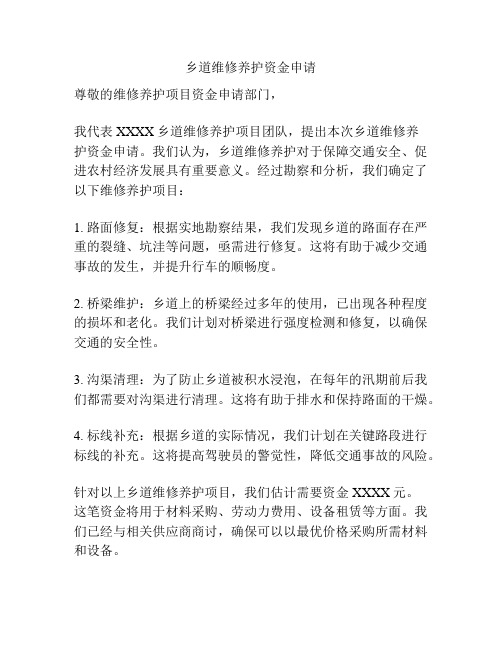 乡道维修养护资金申请

尊敬的维修养护项目资金申请部门，

我代表 XXXX 乡道维修养护项目团队，提出本次乡道维修养护资金申请。我们认为，乡道维修养护对于保障交通安全、促进农村经济发展具有重要意义。经过勘察和分析，我们确定了以下维修养护项目：

1. 路面修复：根据实地勘察结果，我们发现乡道的路面存在严重的裂缝、坑洼等问题，亟需进行修复。这将有助于减少交通事故的发生，并提升行车的顺畅度。

2. 桥梁维护：乡道上的桥梁经过多年的使用，已出现各种程度的损坏和老化。我们计划对桥梁进行强度检测和修复，以确保交通的安全性。

3. 沟渠清理：为了防止乡道被积水浸泡，在每年的汛期前后我们都需要对沟渠进行清理。这将有助于排水和保持路面的干燥。

4. 标线补充：根据乡道的实际情况，我们计划在关键路段进行标线的补充。这将提高驾驶员的警觉性，降低交通事故的风险。

针对以上乡道维修养护项目，我们估计需要资金 XXXX 元。这笔资金将用于材料采购、劳动力费用、设备租赁等方面。我们已经与相关供应商商讨，确保可以以最优价格采购所需材料和设备。